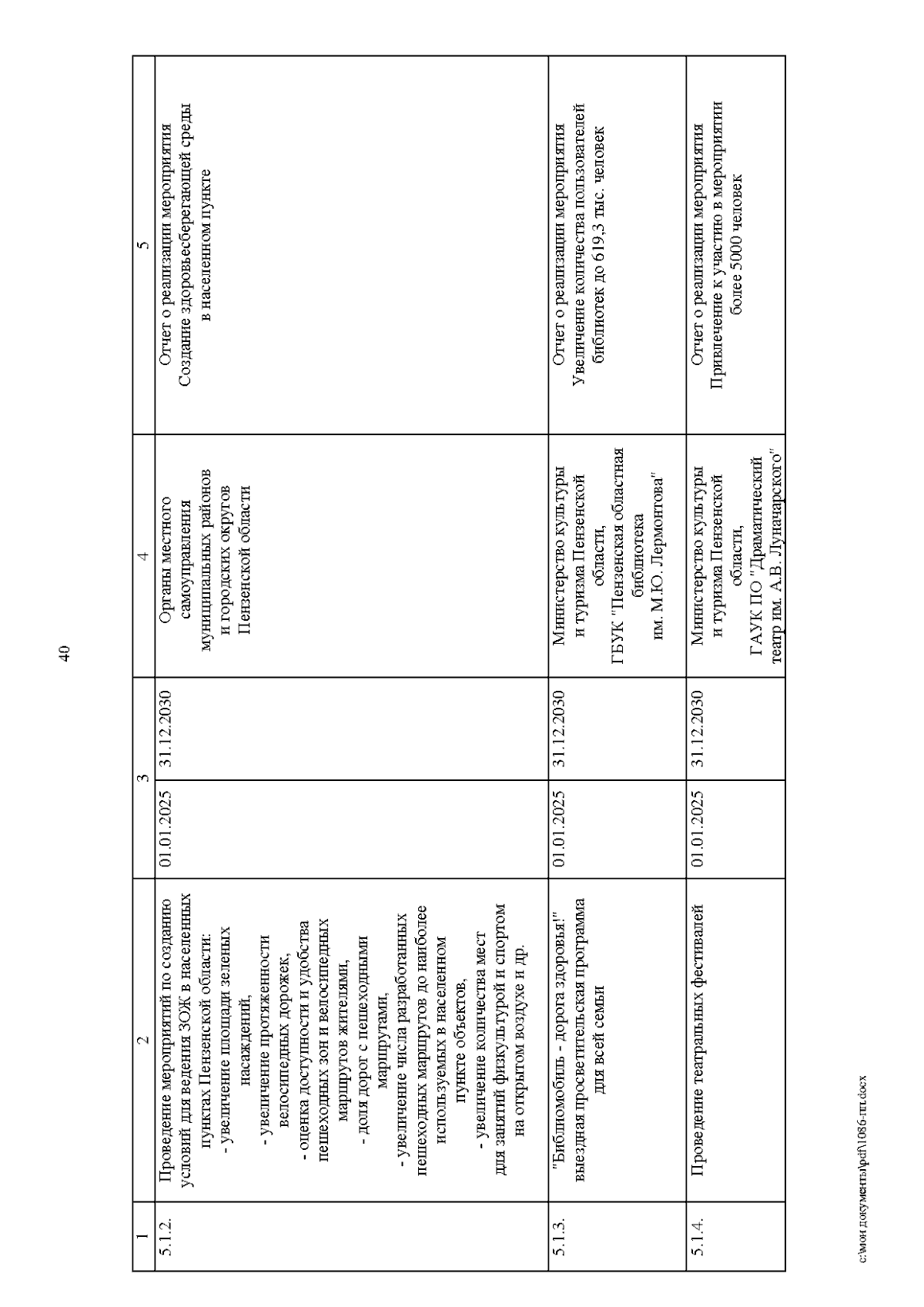 40

| 1 | 2 | 3 | | 4 | 5 |
|---|---|---|---|---|---|
| 5.1.2. | Проведение мероприятий по созданию условий для ведения ЗОЖ в населенных пунктах Пензенской области: - увеличение площади зеленых насаждений, - увеличение протяженности велосипедных дорожек, - оценка доступности и удобства пешеходных зон и велосипедных маршрутов жителями, - доля дорог с пешеходными маршрутами, - увеличение числа разработанных пешеходных маршрутов до наиболее используемых в населенном пункте объектов, - увеличение количества мест для занятий физкультурой и спортом на открытом воздухе и др. | 01.01.2025 | 31.12.2030 | Органы местного самоуправления муниципальных районов и городских округов Пензенской области | Отчет о реализации мероприятия Создание здоровьесберегающей среды в населенном пункте |
| 5.1.3. | "Библиомобиль - дорога здоровья!" выездная просветительская программа для всей семьи | 01.01.2025 | 31.12.2030 | Министерство культуры и туризма Пензенской области, ГБУК "Пензенская областная библиотека им. М.Ю. Лермонтова" | Отчет о реализации мероприятия Увеличение количества пользователей библиотек до 619,3 тыс. человек |
| 5.1.4. | Проведение театральных фестивалей | 01.01.2025 | 31.12.2030 | Министерство культуры и туризма Пензенской области, ГАУК ПО "Драматический театр им. А.В. Луначарского" | Отчет о реализации мероприятия Привлечение к участию в мероприятии более 5000 человек |

c:\мои документы\pdf\1086-пп.docx